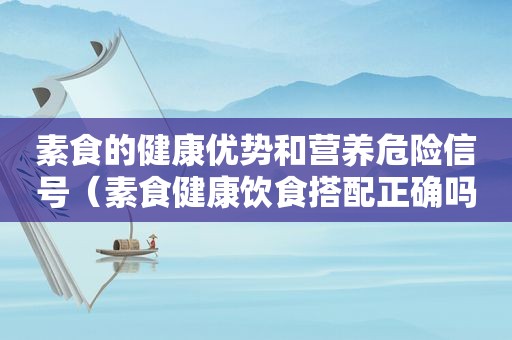 素食的健康优势和营养危险信号（素食健康饮食搭配正确吗